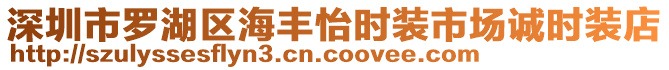 深圳市罗湖区海丰怡时装市场诚时装店
http://szulyssesflyn3.cn.coovee.com